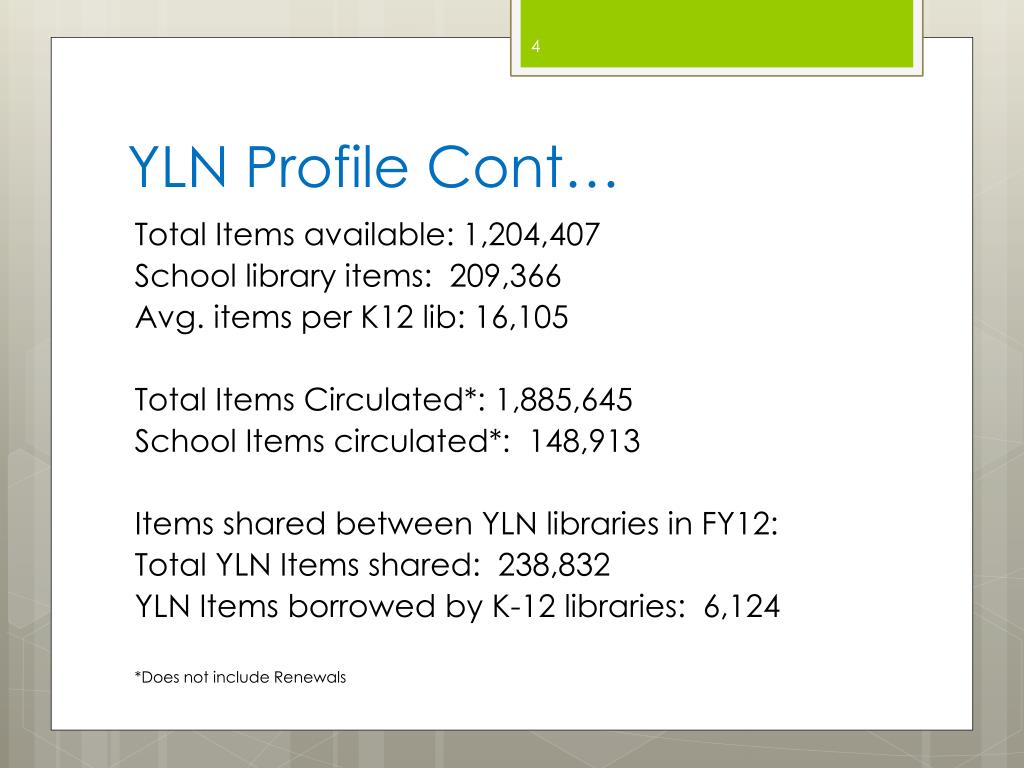 4

YLN Profile Cont…

Total Items available: 1,204,407
School library items: 209,366
Avg. items per K12 lib: 16,105

Total Items Circulated*: 1,885,645
School Items circulated*: 148,913

Items shared between YLN libraries in FY12:
Total YLN Items shared: 238,832
YLN Items borrowed by K-12 libraries: 6,124

*Does not include Renewals